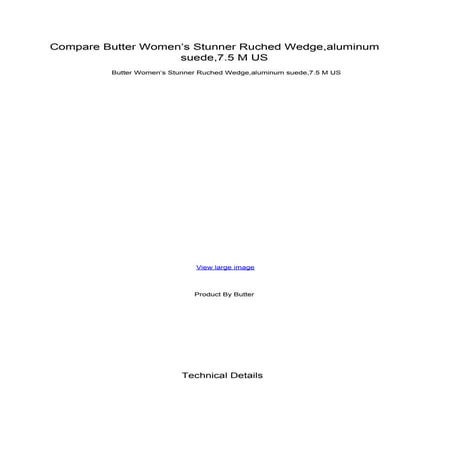 Compare Butter Women's Stunner Ruched Wedge,aluminum suede,7.5 M US

Butter Women's Stunner Ruched Wedge,aluminum suede,7.5 M US

View large image

Product By Butter

Technical Details